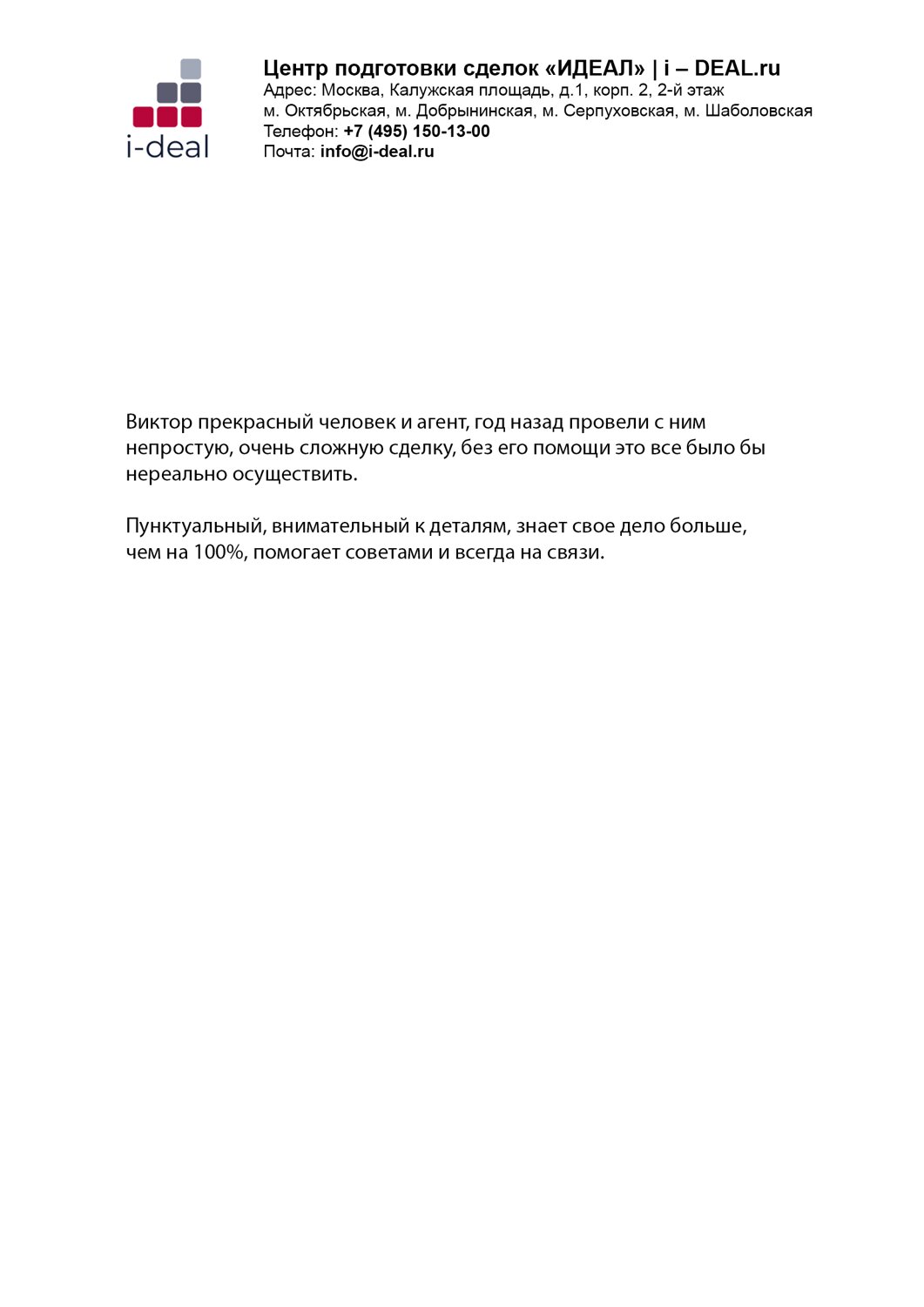 i-deal

Центр подготовки сделок «ИДЕАЛ» | i – DEAL.ru
Адрес: Москва, Калужская площадь, д.1, корп. 2, 2-й этаж
м. Октябрьская, м. Добрынинская, м. Серпуховская, м. Шаболовская
Телефон: +7 (495) 150-13-00
Почта: info@i-deal.ru

Виктор прекрасный человек и агент, год назад провели с ним непростую, очень сложную сделку, без его помощи это все было бы нереально осуществить.

Пунктуальный, внимательный к деталям, знает свое дело больше, чем на 100%, помогает советами и всегда на связи.